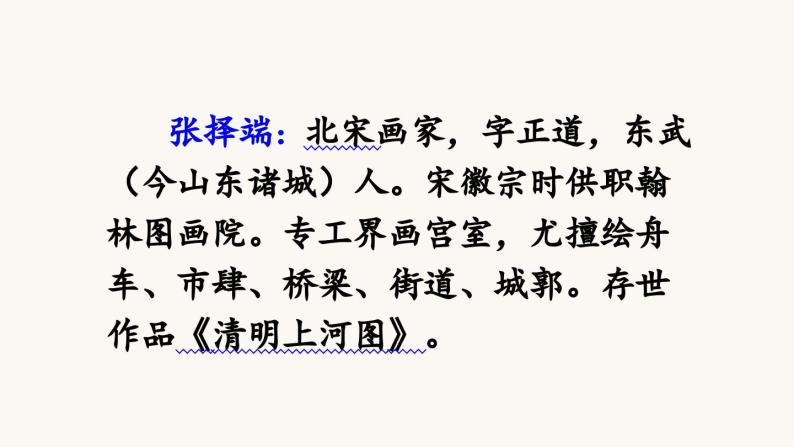 张择端：北宋画家，字正道，东武（今山东诸城）人。宋徽宗时供职翰林图画院。专工界画宫室，尤擅绘舟车、市肆、桥梁、街道、城郭。存世作品《清明上河图》。